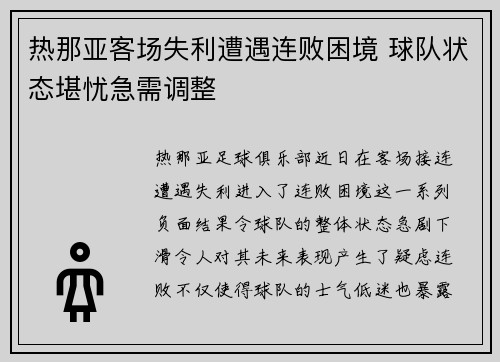 热那亚客场失利遭遇连败困境 球队状态堪忧急需调整

热那亚足球俱乐部近日在客场接连遭遇失利进入了连败困境这一系列负面结果令球队的整体状态急剧下滑令人对其未来表现产生了疑虑连败不仅使得球队的士气低迷也暴露